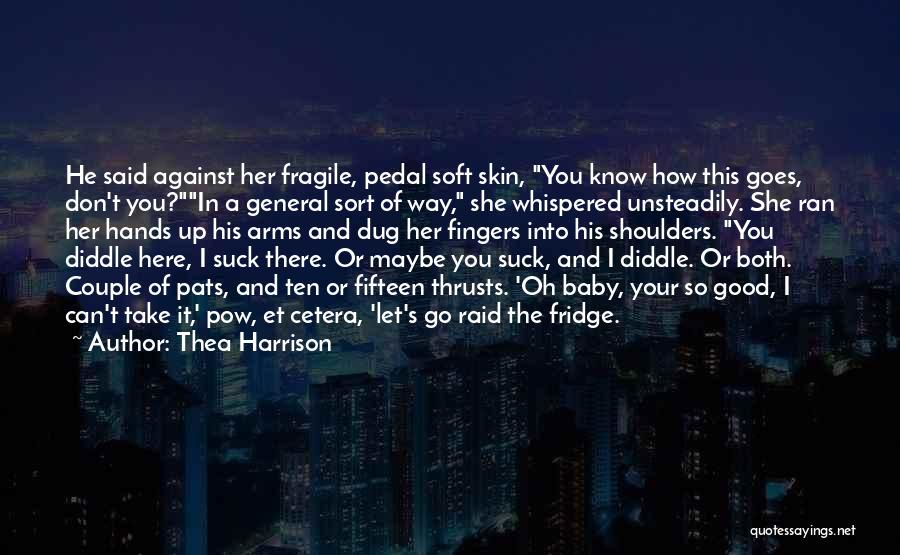 He said against her fragile, pedal soft skin, "You know how this goes, don't you?""In a general sort of way," she whispered unsteadily. She ran her hands up his arms and dug her fingers into his shoulders. "You diddle here, I suck there. Or maybe you suck, and I diddle. Or both. Couple of pats, and ten or fifteen thrusts. 'Oh baby, your so good, I can't take it,' pow, et cetera, 'let's go raid the fridge.

~ Author: Thea Harrison

quotessayings.net